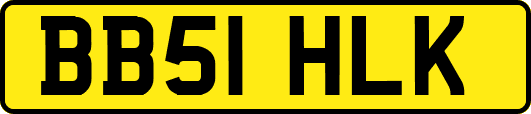 BB51 HLK